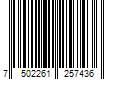 7 502261 257436